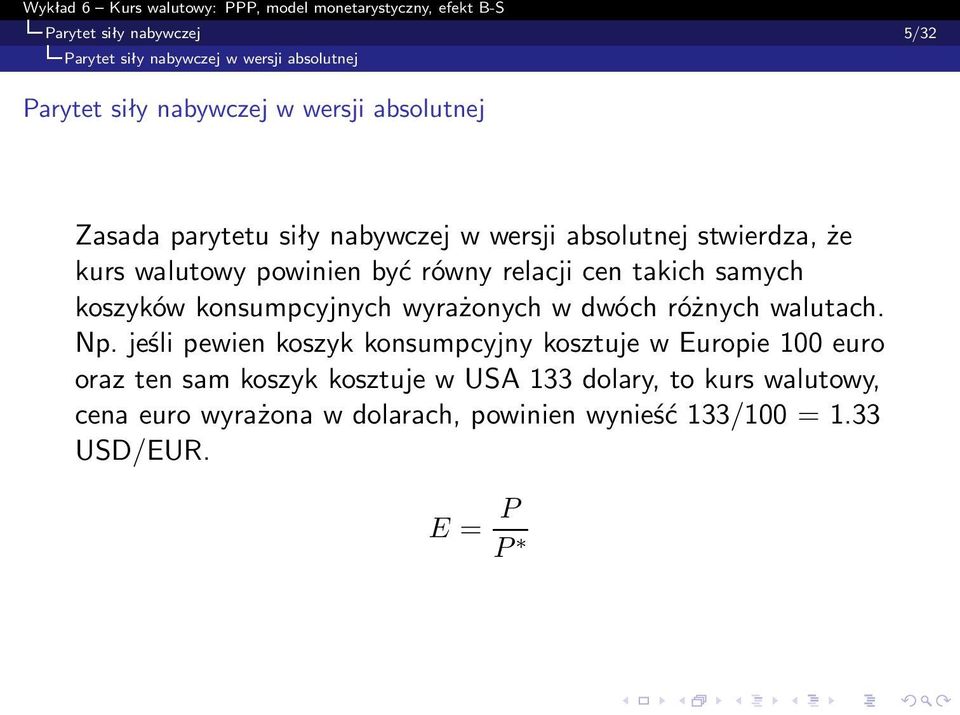 Wykład 6 – Kurs walutowy: PPP, model monetarystyczny, efekt B-S
Parytet siły nabywczej 5/32
Parytet siły nabywczej w wersji absolutnej

Parytet siły nabywczej w wersji absolutnej

Zasada parytetu siły nabywczej w wersji absolutnej stwierdza, że kurs walutowy powinien być równy relacji cen takich samych koszyków konsumpcyjnych wyrażonych w dwóch różnych walutach. Np. jeśli pewien koszyk konsumpcyjny kosztuje w Europie 100 euro oraz ten sam koszyk kosztuje w USA 133 dolary, to kurs walutowy, cena euro wyrażona w dolarach, powinien wynieść 133/100 = 1.33 USD/EUR.

$E = \frac{P}{P^*}$